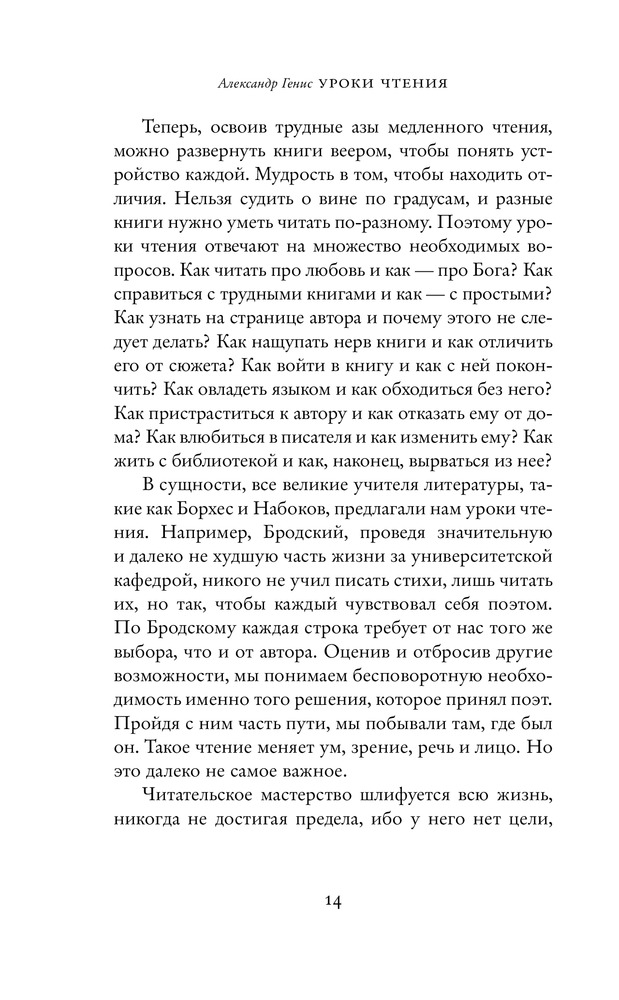 Александр Генис УРОКИ ЧТЕНИЯ

Теперь, освоив трудные азы медленного чтения, можно развернуть книги веером, чтобы понять устройство каждой. Мудрость в том, чтобы находить отличия. Нельзя судить о вине по градусам, и разные книги нужно уметь читать по-разному. Поэтому уроки чтения отвечают на множество необходимых вопросов. Как читать про любовь и как — про Бога? Как справиться с трудными книгами и как — с простыми? Как узнать на странице автора и почему этого не следует делать? Как нащупать нерв книги и как отличить его от сюжета? Как войти в книгу и как с ней покончить? Как овладеть языком и как обходиться без него? Как пристраститься к автору и как отказать ему от дома? Как влюбиться в писателя и как изменить ему? Как жить с библиотекой и как, наконец, вырваться из нее?

В сущности, все великие учителя литературы, такие как Борхес и Набоков, предлагали нам уроки чтения. Например, Бродский, проведя значительную и далеко не худшую часть жизни за университетской кафедрой, никого не учил писать стихи, лишь читать их, но так, чтобы каждый чувствовал себя поэтом. По Бродскому каждая строка требует от нас того же выбора, что и от автора. Оценив и отбросив другие возможности, мы понимаем бесповоротную необходимость именно того решения, которое принял поэт. Пройдя с ним часть пути, мы побывали там, где был он. Такое чтение меняет ум, зрение, речь и лицо. Но это далеко не самое важное.

Читательское мастерство шлифуется всю жизнь, никогда не достигая предела, ибо у него нет цели,

14